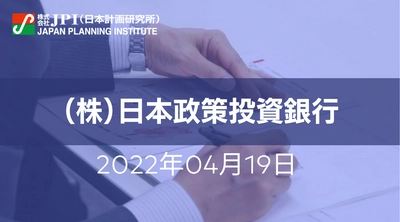 株式会社 JPI（日本計画研究所）
JAPAN PLANNING INSTITUTE

（株）日本政策投資銀行

2022年04月19日